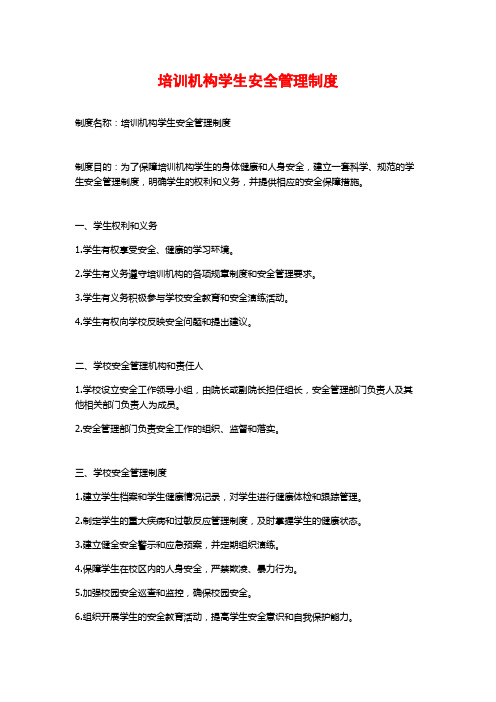 培训机构学生安全管理制度

制度名称：培训机构学生安全管理制度

制度目的：为了保障培训机构学生的身体健康和人身安全，建立一套科学、规范的学生安全管理制度，明确学生的权利和义务，并提供相应的安全保障措施。

一、学生权利和义务

1.学生有权享受安全、健康的学习环境。

2.学生有义务遵守培训机构的各项规章制度和安全管理要求。

3.学生有义务积极参与学校安全教育和安全演练活动。

4.学生有权向学校反映安全问题和提出建议。

二、学校安全管理机构和责任人

1.学校设立安全工作领导小组，由院长或副院长担任组长，安全管理部门负责人及其他相关部门负责人为成员。

2.安全管理部门负责安全工作的组织、监督和落实。

三、学校安全管理制度

1.建立学生档案和学生健康情况记录，对学生进行健康体检和跟踪管理。

2.制定学生的重大疾病和过敏反应管理制度，及时掌握学生的健康状态。

3.建立健全安全警示和应急预案，并定期组织演练。

4.保障学生在校区内的人身安全，严禁欺凌、暴力行为。

5.加强校园安全巡查和监控，确保校园安全。

6.组织开展学生的安全教育活动，提高学生安全意识和自我保护能力。